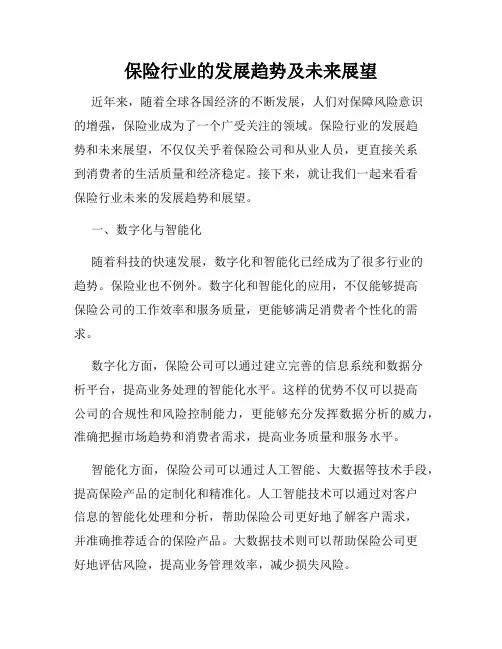 保险行业的发展趋势及未来展望

近年来，随着全球各国经济的不断发展，人们对保障风险意识的增强，保险业成为了一个广受关注的领域。保险行业的发展趋势和未来展望，不仅仅关乎着保险公司和从业人员，更直接关系到消费者的生活质量和经济稳定。接下来，就让我们一起来看看保险行业未来的发展趋势和展望。

一、数字化与智能化

随着科技的快速发展，数字化和智能化已经成为了很多行业的趋势。保险业也不例外。数字化和智能化的应用，不仅能够提高保险公司的工作效率和服务质量，更能够满足消费者个性化的需求。

数字化方面，保险公司可以通过建立完善的信息系统和数据分析平台，提高业务处理的智能化水平。这样的优势不仅可以提高公司的合规性和风险控制能力，更能够充分发挥数据分析的威力，准确把握市场趋势和消费者需求，提高业务质量和服务水平。

智能化方面，保险公司可以通过人工智能、大数据等技术手段，提高保险产品的定制化和精准化。人工智能技术可以通过对客户信息的智能化处理和分析，帮助保险公司更好地了解客户需求，并准确推荐适合的保险产品。大数据技术则可以帮助保险公司更好地评估风险，提高业务管理效率，减少损失风险。